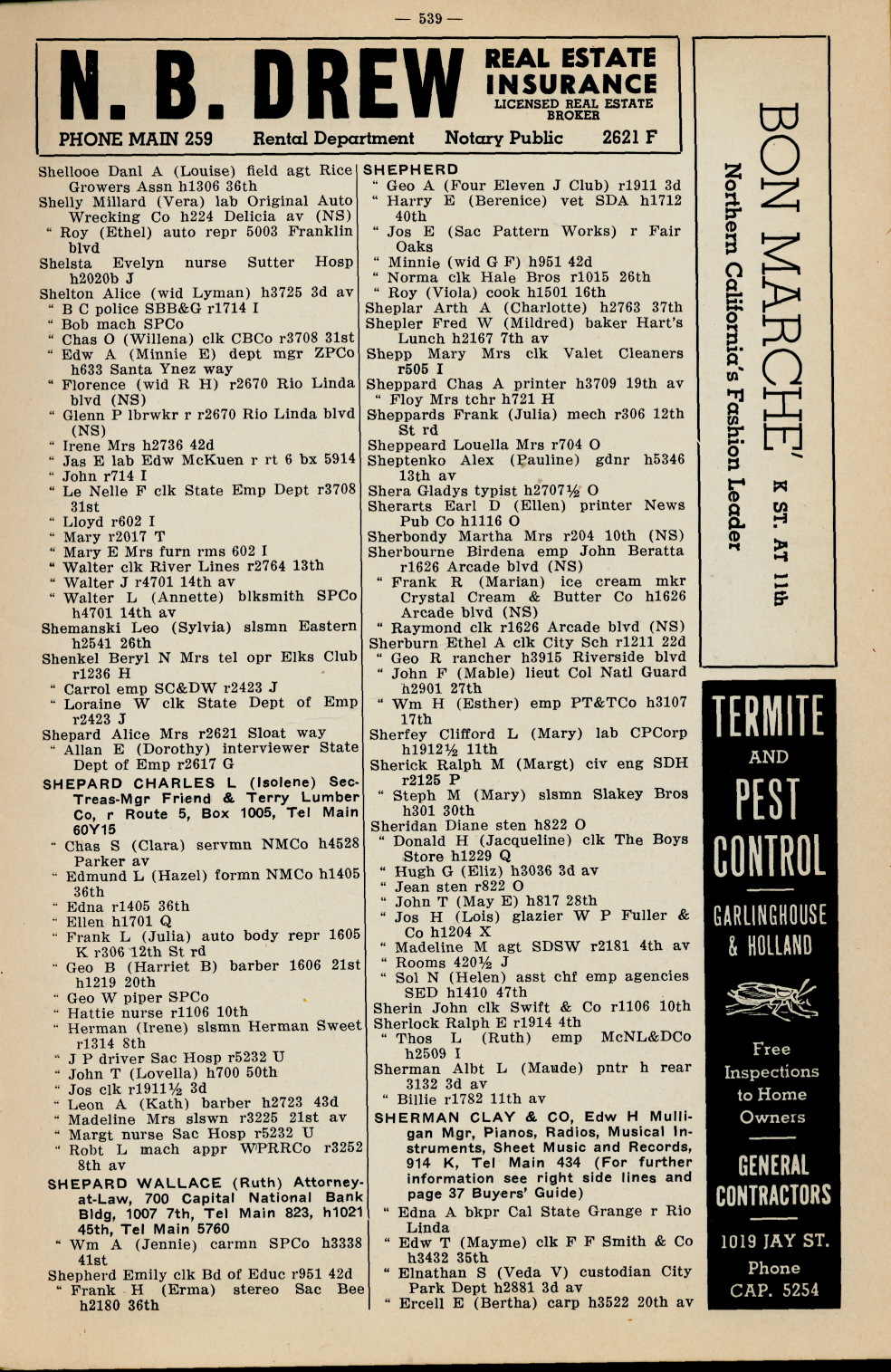 — 539 —

N. B. DREW REAL ESTATE INSURANCE LICENSED REAL ESTATE BROKER

PHONE MAIN 259 Rental Department Notary Public 2621 F

Shellooe Danl A (Louise) field agt Rice Growers Assn h1306 36th
Shelly Millard (Vera) lab Original Auto Wrecking Co h224 Delicia av (NS)
" Roy (Ethel) auto repr 5003 Franklin blvd
Shelsta Evelyn nurse Sutter Hosp h2020b J
Shelton Alice (wid Lyman) h3725 3d av
" B C police SBB&G r1714 I
" Bob mach SPCo
" Chas O (Willena) clk CBCo r3708 31st
" Edw A (Minnie E) dept mgr ZPCo h633 Santa Ynez way
" Florence (wid R H) r2670 Rio Linda blvd (NS)
" Glenn P lbrwkr r r2670 Rio Linda blvd (NS)
" Irene Mrs h2736 42d
" Jas E lab Edw McKuen r rt 6 bx 5914
" John r714 I
" Le Nelle F clk State Emp Dept r3708 31st
" Lloyd r602 I
" Mary r2017 T
" Mary E Mrs furn rms 602 I
" Walter clk River Lines r2764 13th
" Walter J r4701 14th av
" Walter L (Annette) blksmith SPCo h4701 14th av
Shemanski Leo (Sylvia) slsmn Eastern h2541 26th
Shenkel Beryl N Mrs tel opr Elks Club r1236 H
" Carrol emp SC&DW r2423 J
" Loraine W clk State Dept of Emp r2423 J
Shepard Alice Mrs r2621 Sloat way
" Allan E (Dorothy) interviewer State Dept of Emp r2617 G
SHEPARD CHARLES L (Isolene) Sec-Treas-Mgr Friend & Terry Lumber Co, r Route 5, Box 1005, Tel Main 60Y15
" Chas S (Clara) servmn NMCo h4528 Parker av
" Edmund L (Hazel) formn NMCo h1405 36th
" Edna r1405 36th
" Ellen h1701 Q
" Frank L (Julia) auto body repr 1605 K r306 12th St rd
" Geo B (Harriet B) barber 1606 21st h1219 20th
" Geo W piper SPCo
" Hattie nurse r1106 10th
" Herman (Irene) slsmn Herman Sweet r1314 8th
" J P driver Sac Hosp r5232 U
" John T (Lovella) h700 50th
" Jos clk r1911½ 3d
" Leon A (Kath) barber h2723 43d
" Madeline Mrs slswn r3225 21st av
" Margt nurse Sac Hosp r5232 U
" Robt L mach appr WPRRCo r3252 8th av
SHEPARD WALLACE (Ruth) Attorney-at-Law, 700 Capital National Bank Bldg, 1007 7th, Tel Main 823, h1021 45th, Tel Main 5760
" Wm A (Jennie) carmn SPCo h3338 41st
Shepherd Emily clk Bd of Educ r951 42d
" Frank H (Erma) stereo Sac Bee h2180 36th

SHEPHERD
" Geo A (Four Eleven J Club) r1911 3d
" Harry E (Berenice) vet SDA h1712 40th
" Jos E (Sac Pattern Works) r Fair Oaks
" Minnie (wid G F) h951 42d
" Norma clk Hale Bros r1015 26th
" Roy (Viola) cook h1501 16th
Sheplar Arth A (Charlotte) h2763 37th
Shepler Fred W (Mildred) baker Hart's Lunch h2167 7th av
Shepp Mary Mrs clk Valet Cleaners r505 I
Sheppard Chas A printer h3709 19th av
" Floy Mrs tchr h721 H
Sheppards Frank (Julia) mech r306 12th St rd
Sheppeard Louella Mrs r704 O
Sheptenko Alex (Pauline) gdnr h5346 13th av
Shera Gladys typist h2707½ O
Sherarts Earl D (Ellen) printer News Pub Co h1116 O
Sherbondy Martha Mrs r204 10th (NS)
Sherbourne Birdena emp John Beratta r1626 Arcade blvd (NS)
" Frank R (Marian) ice cream mkr Crystal Cream & Butter Co h1626 Arcade blvd (NS)
" Raymond clk r1626 Arcade blvd (NS)
Sherburn Ethel A clk City Sch r1211 22d
" Geo R rancher h3915 Riverside blvd
" John F (Mable) lieut Col Natl Guard h2901 27th
" Wm H (Esther) emp PT&TCo h3107 17th
Sherfey Clifford L (Mary) lab CPCorp h1912½ 11th
Sherick Ralph M (Margt) civ eng SDH r2125 P
" Steph M (Mary) slsmn Slakey Bros h301 30th
Sheridan Diane sten h822 O
" Donald H (Jacqueline) clk The Boys Store h1229 Q
" Hugh G (Eliz) h3036 3d av
" Jean sten r822 O
" John T (May E) h817 28th
" Jos H (Lois) glazier W P Fuller & Co h1204 X
" Madeline M agt SDSW r2181 4th av
" Rooms 420½ J
" Sol N (Helen) asst chf emp agencies SED h1410 47th
Sherin John clk Swift & Co r1106 10th
Sherlock Ralph E r1914 4th
" Thos L (Ruth) emp McNL&DCo h2509 I
Sherman Albt L (Maude) pntr h rear 3132 3d av
" Billie r1782 11th av
SHERMAN CLAY & CO, Edw H Mulligan Mgr, Pianos, Radios, Musical Instruments, Sheet Music and Records, 914 K, Tel Main 434 (For further information see right side lines and page 37 Buyers' Guide)
" Edna A bkpr Cal State Grange r Rio Linda
" Edw T (Mayme) clk F F Smith & Co h3432 35th
" Elnathan S (Veda V) custodian City Park Dept h2881 3d av
" Ercell E (Bertha) carp h3522 20th av

BON MARCHE' K ST. AT 11th
Northern California's Fashion Leader

TERMITE AND PEST CONTROL
GARLINGHOUSE & HOLLAND
Free Inspections to Home Owners
GENERAL CONTRACTORS
1019 JAY ST.
Phone CAP. 5254